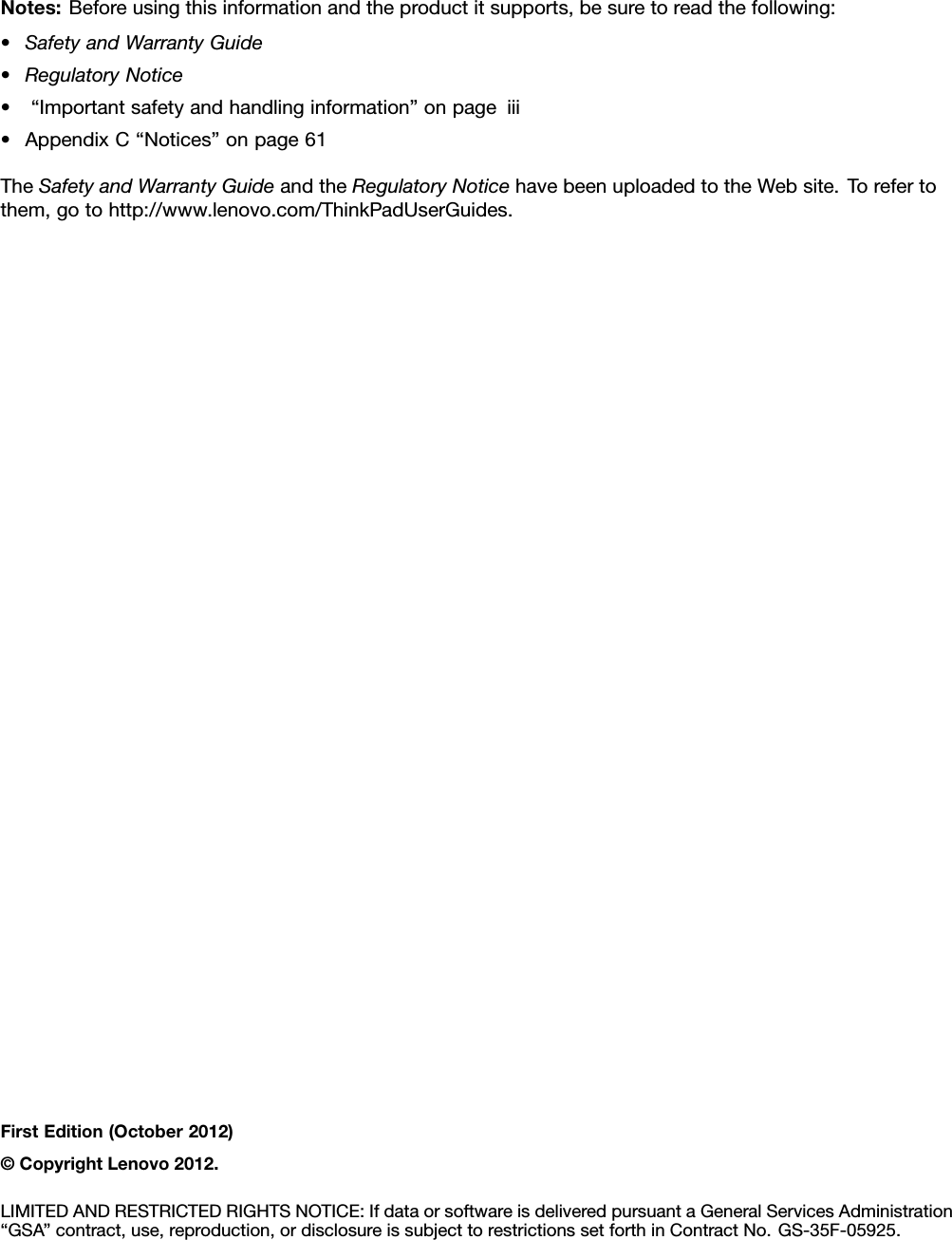 Notes: Before using this information and the product it supports, be sure to read the following:

• Safety and Warranty Guide
• Regulatory Notice
• "Important safety and handling information" on page iii
• Appendix C "Notices" on page 61

The Safety and Warranty Guide and the Regulatory Notice have been uploaded to the Web site. To refer to them, go to http://www.lenovo.com/ThinkPadUserGuides.

First Edition (October 2012)

© Copyright Lenovo 2012.

LIMITED AND RESTRICTED RIGHTS NOTICE: If data or software is delivered pursuant a General Services Administration "GSA" contract, use, reproduction, or disclosure is subject to restrictions set forth in Contract No. GS-35F-05925.